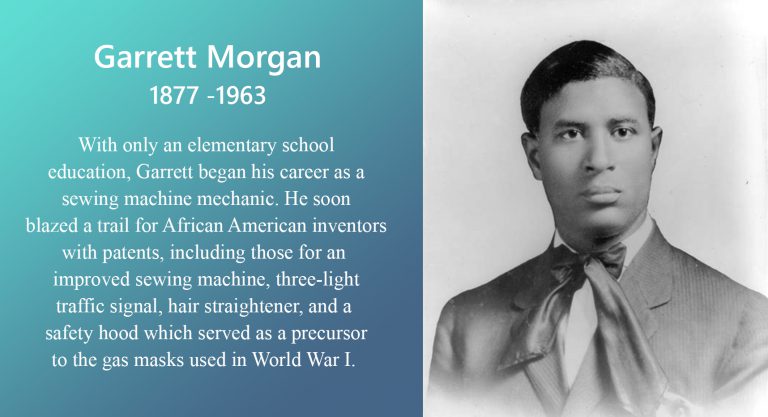 Garrett Morgan
1877 -1963

With only an elementary school education, Garrett began his career as a sewing machine mechanic. He soon blazed a trail for African American inventors with patents, including those for an improved sewing machine, three-light traffic signal, hair straightener, and a safety hood which served as a precursor to the gas masks used in World War I.